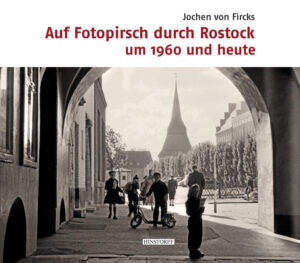 Jochen von Fircks
Auf Fotopirsch durch Rostock
um 1960 und heute

HINSTORFF